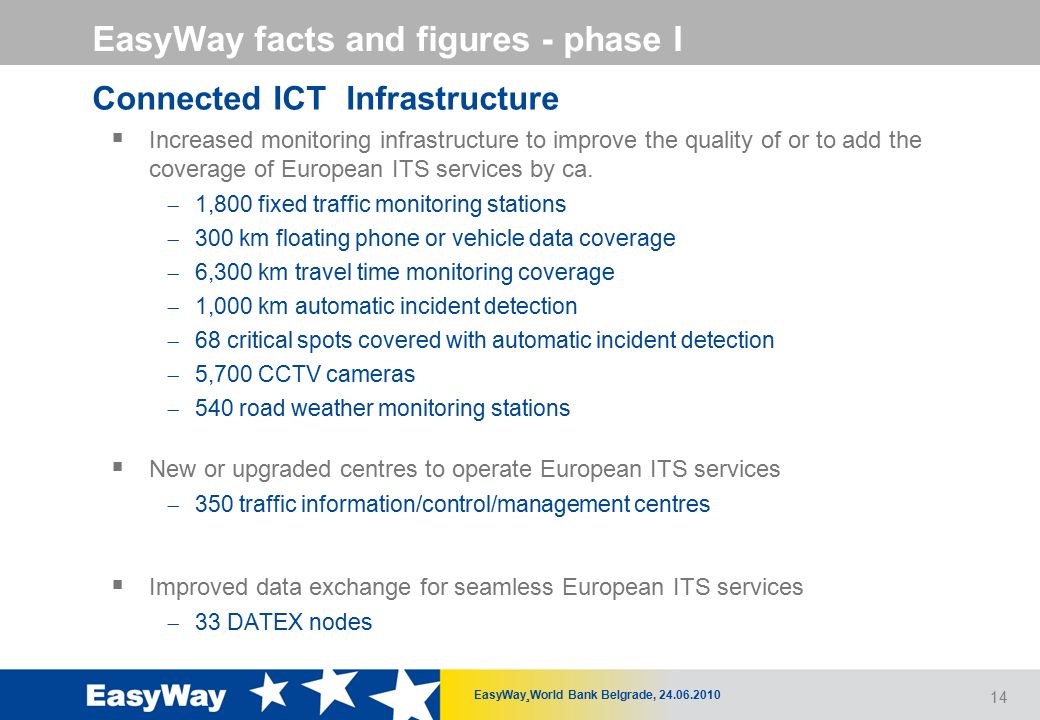 EasyWay facts and figures - phase I

Connected ICT Infrastructure

▪ Increased monitoring infrastructure to improve the quality of or to add the coverage of European ITS services by ca.

– 1,800 fixed traffic monitoring stations
– 300 km floating phone or vehicle data coverage
– 6,300 km travel time monitoring coverage
– 1,000 km automatic incident detection
– 68 critical spots covered with automatic incident detection
– 5,700 CCTV cameras
– 540 road weather monitoring stations

▪ New or upgraded centres to operate European ITS services

– 350 traffic information/control/management centres

▪ Improved data exchange for seamless European ITS services

– 33 DATEX nodes

EasyWay

EasyWay, World Bank Belgrade, 24.06.2010

14